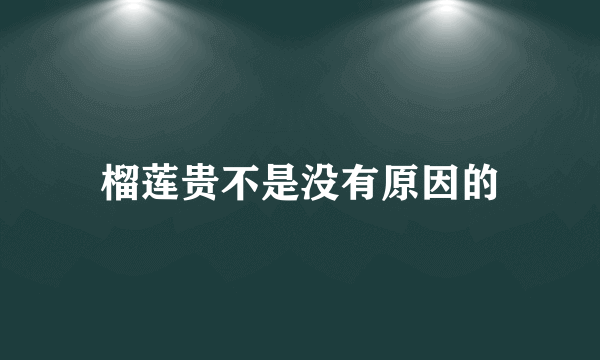 榴莲贵不是没有原因的